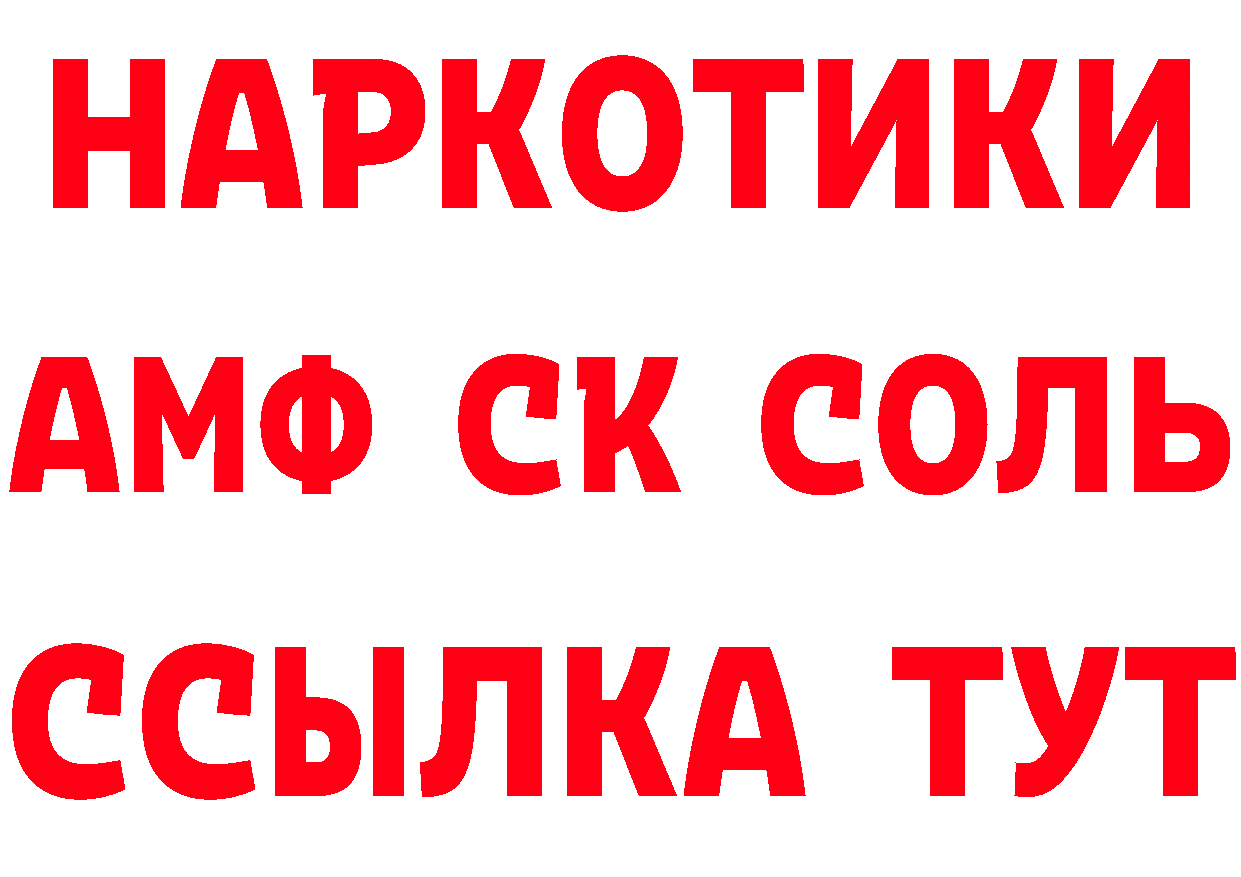 НАРКОТИКИ

АМФ СК СОЛЬ

ССЫЛКА ТУТ